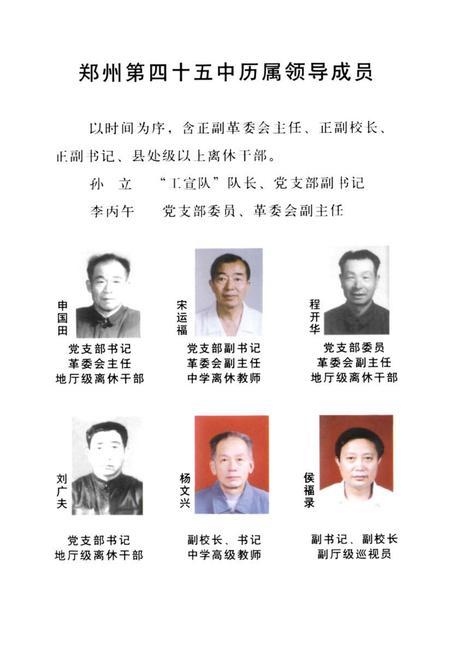 郑州第四十五中历属领导成员

以时间为序，含正副革委会主任、正副校长、正副书记、县处级以上离休干部。

孙　立　　“工宣队”队长、党支部副书记

李丙午　　党支部委员、革委会副主任

申国田
党支部书记
革委会主任
地厅级离休干部

宋运福
党支部副书记
革委会副主任
中学离休教师

程开华
党支部委员
革委会副主任
地厅级离休干部

刘广夫
党支部书记
地厅级离休干部

杨文兴
副校长、书记
中学高级教师

侯福录
副书记、副校长
副厅级巡视员